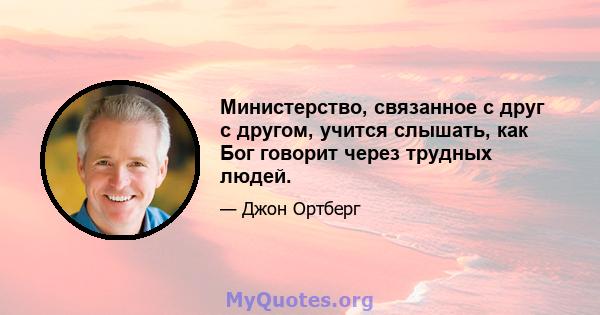 Министерство, связанное с друг с другом, учится слышать, как Бог говорит через трудных людей.

— Джон Ортберг

MyQuotes.org